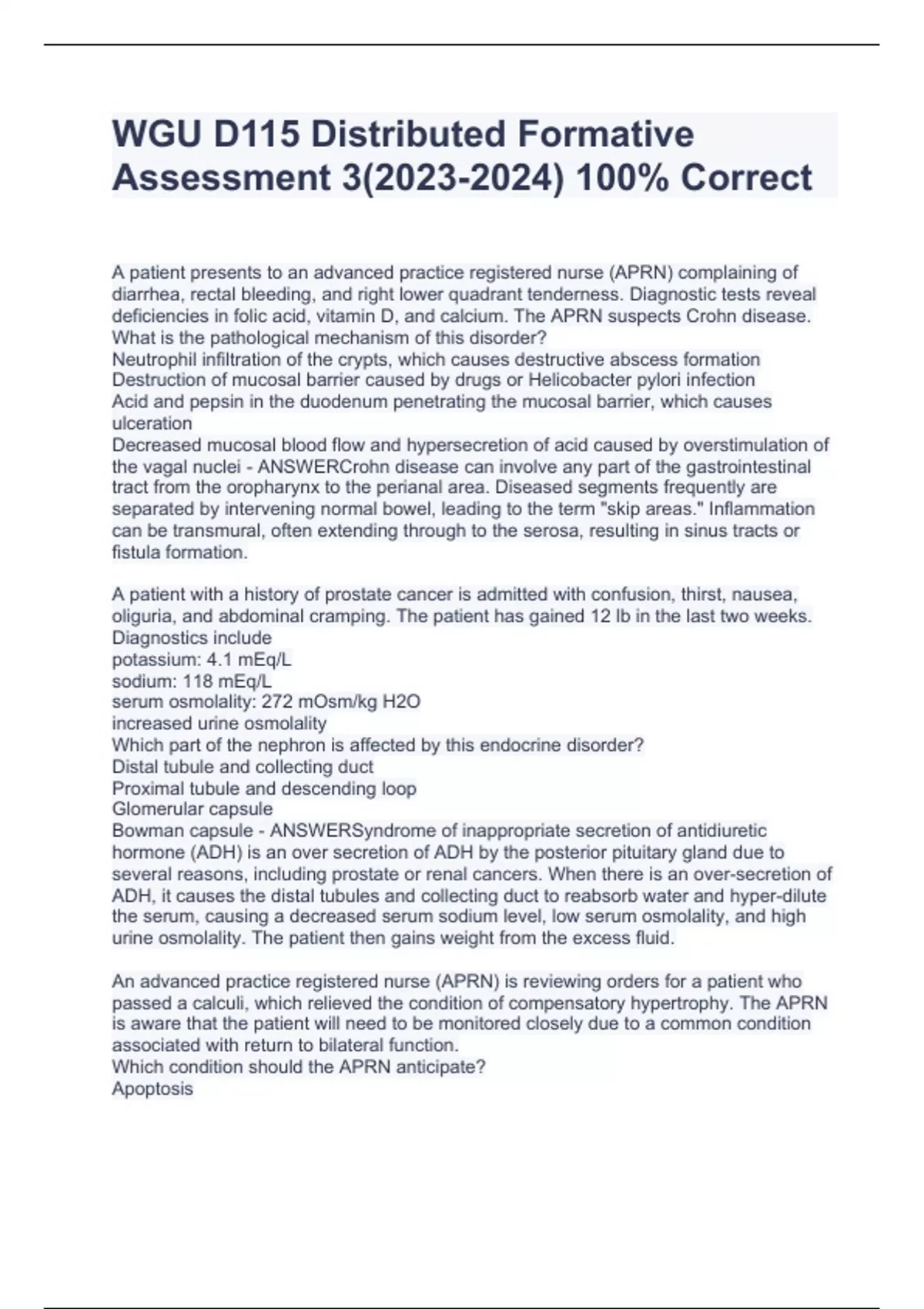 WGU D115 Distributed Formative Assessment 3(2023-2024) 100% Correct

A patient presents to an advanced practice registered nurse (APRN) complaining of diarrhea, rectal bleeding, and right lower quadrant tenderness. Diagnostic tests reveal deficiencies in folic acid, vitamin D, and calcium. The APRN suspects Crohn disease. What is the pathological mechanism of this disorder?
Neutrophil infiltration of the crypts, which causes destructive abscess formation
Destruction of mucosal barrier caused by drugs or Helicobacter pylori infection
Acid and pepsin in the duodenum penetrating the mucosal barrier, which causes ulceration
Decreased mucosal blood flow and hypersecretion of acid caused by overstimulation of the vagal nuclei - ANSWERCrohn disease can involve any part of the gastrointestinal tract from the oropharynx to the perianal area. Diseased segments frequently are separated by intervening normal bowel, leading to the term "skip areas." Inflammation can be transmural, often extending through to the serosa, resulting in sinus tracts or fistula formation.

A patient with a history of prostate cancer is admitted with confusion, thirst, nausea, oliguria, and abdominal cramping. The patient has gained 12 lb in the last two weeks.
Diagnostics include
potassium: 4.1 mEq/L
sodium: 118 mEq/L
serum osmolality: 272 mOsm/kg H2O
increased urine osmolality
Which part of the nephron is affected by this endocrine disorder?
Distal tubule and collecting duct
Proximal tubule and descending loop
Glomerular capsule
Bowman capsule - ANSWERSyndrome of inappropriate secretion of antidiuretic hormone (ADH) is an over secretion of ADH by the posterior pituitary gland due to several reasons, including prostate or renal cancers. When there is an over-secretion of ADH, it causes the distal tubules and collecting duct to reabsorb water and hyper-dilute the serum, causing a decreased serum sodium level, low serum osmolality, and high urine osmolality. The patient then gains weight from the excess fluid.

An advanced practice registered nurse (APRN) is reviewing orders for a patient who passed a calculi, which relieved the condition of compensatory hypertrophy. The APRN is aware that the patient will need to be monitored closely due to a common condition associated with return to bilateral function.
Which condition should the APRN anticipate?
Apoptosis